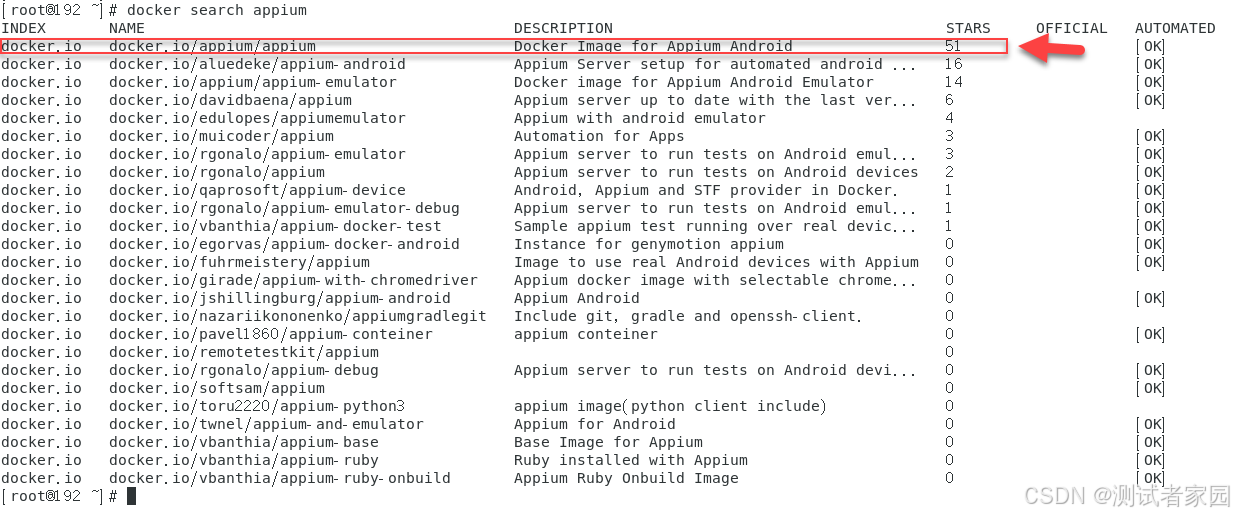 [root@192 ~]# docker search appium

| INDEX | NAME | DESCRIPTION | STARS | OFFICIAL | AUTOMATED |
|---|---|---|---|---|---|
| docker.io | docker.io/appium/appium | Docker Image for Appium Android | 51 | | [OK] |
| docker.io | docker.io/aluedeke/appium-android | Appium Server setup for automated android ... | 16 | | [OK] |
| docker.io | docker.io/appium/appium-emulator | Docker image for Appium Android Emulator | 14 | | [OK] |
| docker.io | docker.io/davidbaena/appium | Appium server up to date with the last ver... | 6 | | [OK] |
| docker.io | docker.io/edulopes/appiumemulator | Appium with android emulator | 4 | | |
| docker.io | docker.io/muicoder/appium | Automation for Apps | 3 | | [OK] |
| docker.io | docker.io/rgonalo/appium-emulator | Appium server to run tests on Android emul... | 3 | | [OK] |
| docker.io | docker.io/rgonalo/appium | Appium server to run tests on Android devices | 2 | | [OK] |
| docker.io | docker.io/qaprosoft/appium-device | Android, Appium and STF provider in Docker. | 1 | | [OK] |
| docker.io | docker.io/rgonalo/appium-emulator-debug | Appium server to run tests on Android emul... | 1 | | [OK] |
| docker.io | docker.io/vbanthia/appium-docker-test | Sample appium test running over real devic... | 1 | | [OK] |
| docker.io | docker.io/egorvas/appium-docker-android | Instance for genymotion appium | 0 | | [OK] |
| docker.io | docker.io/fuhrmeistery/appium | Image to use real Android devices with Appium | 0 | | [OK] |
| docker.io | docker.io/girade/appium-with-chromedriver | Appium docker image with selectable chrome... | 0 | | |
| docker.io | docker.io/jshillingburg/appium-android | Appium Android | 0 | | [OK] |
| docker.io | docker.io/nazariikononenko/appiumgradlegit | Include git, gradle and openssh-client. | 0 | | |
| docker.io | docker.io/pavel1860/appium-conteiner | appium conteiner | 0 | | [OK] |
| docker.io | docker.io/remotetestkit/appium | | 0 | | |
| docker.io | docker.io/rgonalo/appium-debug | Appium server to run tests on Android devi... | 0 | | [OK] |
| docker.io | docker.io/softsam/appium | | 0 | | [OK] |
| docker.io | docker.io/toru2220/appium-python3 | appium image(python client include) | 0 | | |
| docker.io | docker.io/twnel/appium-and-emulator | Appium for Android | 0 | | [OK] |
| docker.io | docker.io/vbanthia/appium-base | Base Image for Appium | 0 | | [OK] |
| docker.io | docker.io/vbanthia/appium-ruby | Ruby installed with Appium | 0 | | [OK] |
| docker.io | docker.io/vbanthia/appium-ruby-onbuild | Appium Ruby Onbuild Image | 0 | | [OK] |

[root@192 ~]#

CSDN @测试者家园